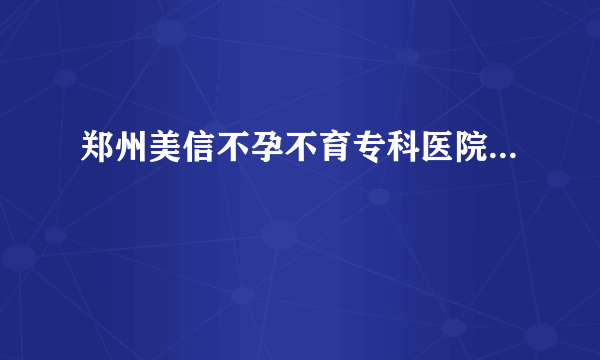 郑州美信不孕不育专科医院...